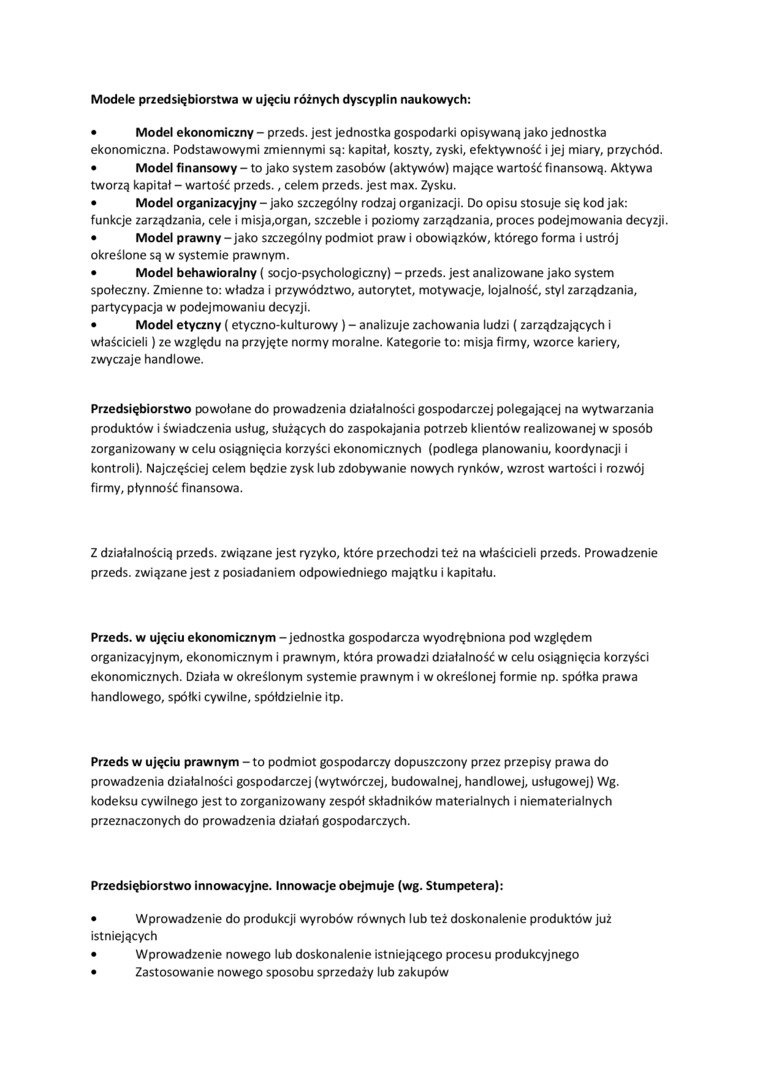 Modele przedsiębiorstwa w ujęciu różnych dyscyplin naukowych:

• Model ekonomiczny – przeds. jest jednostka gospodarki opisywaną jako jednostka ekonomiczna. Podstawowymi zmiennymi są: kapitał, koszty, zyski, efektywność i jej miary, przychód.
• Model finansowy – to jako system zasobów (aktywów) mające wartość finansową. Aktywa tworzą kapitał – wartość przeds. , celem przeds. jest max. Zysku.
• Model organizacyjny – jako szczególny rodzaj organizacji. Do opisu stosuje się kod jak: funkcje zarządzania, cele i misja,organ, szczeble i poziomy zarządzania, proces podejmowania decyzji.
• Model prawny – jako szczególny podmiot praw i obowiązków, którego forma i ustrój określone są w systemie prawnym.
• Model behawioralny ( socjo-psychologiczny) – przeds. jest analizowane jako system społeczny. Zmienne to: władza i przywództwo, autorytet, motywacje, lojalność, styl zarządzania, partycypacja w podejmowaniu decyzji.
• Model etyczny ( etyczno-kulturowy ) – analizuje zachowania ludzi ( zarządzających i właścicieli ) ze względu na przyjęte normy moralne. Kategorie to: misja firmy, wzorce kariery, zwyczaje handlowe.

Przedsiębiorstwo powołane do prowadzenia działalności gospodarczej polegającej na wytwarzania produktów i świadczenia usług, służących do zaspokajania potrzeb klientów realizowanej w sposób zorganizowany w celu osiągnięcia korzyści ekonomicznych (podlega planowaniu, koordynacji i kontroli). Najczęściej celem będzie zysk lub zdobywanie nowych rynków, wzrost wartości i rozwój firmy, płynność finansowa.

Z działalnością przeds. związane jest ryzyko, które przechodzi też na właścicieli przeds. Prowadzenie przeds. związane jest z posiadaniem odpowiedniego majątku i kapitału.

Przeds. w ujęciu ekonomicznym – jednostka gospodarcza wyodrębniona pod względem organizacyjnym, ekonomicznym i prawnym, która prowadzi działalność w celu osiągnięcia korzyści ekonomicznych. Działa w określonym systemie prawnym i w określonej formie np. spółka prawa handlowego, spółki cywilne, spółdzielnie itp.

Przeds w ujęciu prawnym – to podmiot gospodarczy dopuszczony przez przepisy prawa do prowadzenia działalności gospodarczej (wytwórczej, budowalnej, handlowej, usługowej) Wg. kodeksu cywilnego jest to zorganizowany zespół składników materialnych i niematerialnych przeznaczonych do prowadzenia działań gospodarczych.

Przedsiębiorstwo innowacyjne. Innowacje obejmuje (wg. Stumpetera):

• Wprowadzenie do produkcji wyrobów równych lub też doskonalenie produktów już istniejących
• Wprowadzenie nowego lub doskonalenie istniejącego procesu produkcyjnego
• Zastosowanie nowego sposobu sprzedaży lub zakupów